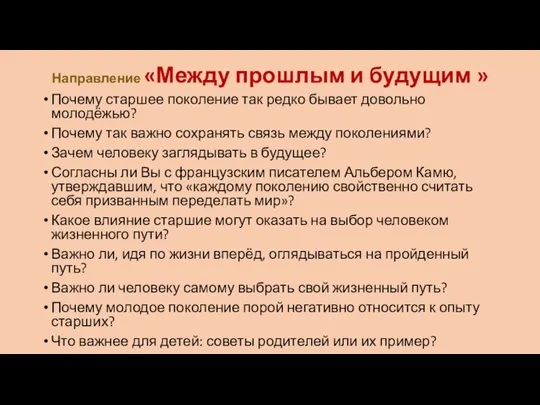 Направление «Между прошлым и будущим »

• Почему старшее поколение так редко бывает довольно молодёжью?
• Почему так важно сохранять связь между поколениями?
• Зачем человеку заглядывать в будущее?
• Согласны ли Вы с французским писателем Альбером Камю, утверждавшим, что «каждому поколению свойственно считать себя призванным переделать мир»?
• Какое влияние старшие могут оказать на выбор человеком жизненного пути?
• Важно ли, идя по жизни вперёд, оглядываться на пройденный путь?
• Важно ли человеку самому выбрать свой жизненный путь?
• Почему молодое поколение порой негативно относится к опыту старших?
• Что важнее для детей: советы родителей или их пример?